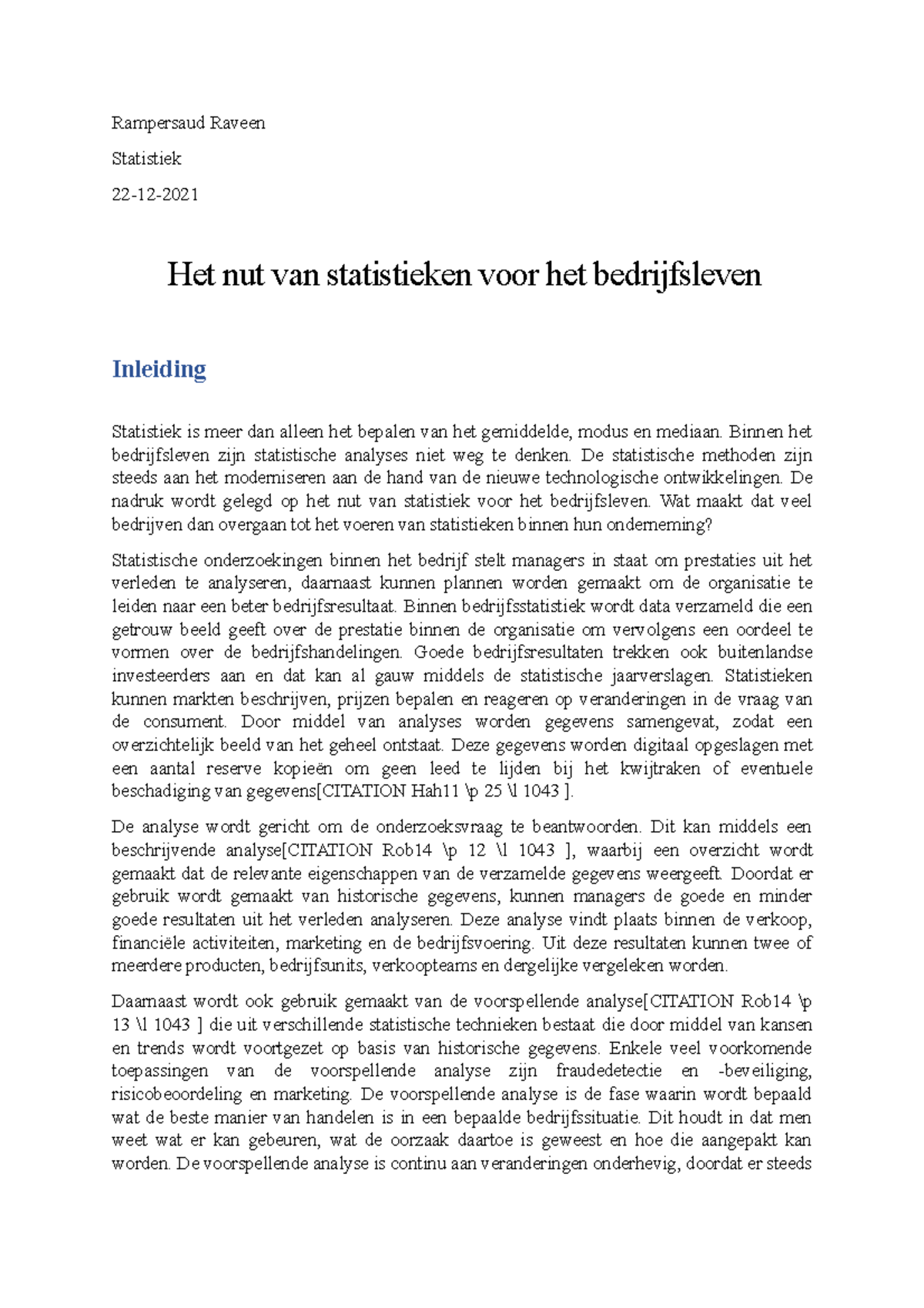 Rampersaud Raveen

Statistiek

22-12-2021

Het nut van statistieken voor het bedrijfsleven

Inleiding

Statistiek is meer dan alleen het bepalen van het gemiddelde, modus en mediaan. Binnen het bedrijfsleven zijn statistische analyses niet weg te denken. De statistische methoden zijn steeds aan het moderniseren aan de hand van de nieuwe technologische ontwikkelingen. De nadruk wordt gelegd op het nut van statistiek voor het bedrijfsleven. Wat maakt dat veel bedrijven dan overgaan tot het voeren van statistieken binnen hun onderneming?

Statistische onderzoekingen binnen het bedrijf stelt managers in staat om prestaties uit het verleden te analyseren, daarnaast kunnen plannen worden gemaakt om de organisatie te leiden naar een beter bedrijfsresultaat. Binnen bedrijfsstatistiek wordt data verzameld die een getrouw beeld geeft over de prestatie binnen de organisatie om vervolgens een oordeel te vormen over de bedrijfshandelingen. Goede bedrijfsresultaten trekken ook buitenlandse investeerders aan en dat kan al gauw middels de statistische jaarverslagen. Statistieken kunnen markten beschrijven, prijzen bepalen en reageren op veranderingen in de vraag van de consument. Door middel van analyses worden gegevens samengevat, zodat een overzichtelijk beeld van het geheel ontstaat. Deze gegevens worden digitaal opgeslagen met een aantal reserve kopieën om geen leed te lijden bij het kwijtraken of eventuele beschadiging van gegevens[CITATION Hah11 \p 25 \l 1043 ].

De analyse wordt gericht om de onderzoeksvraag te beantwoorden. Dit kan middels een beschrijvende analyse[CITATION Rob14 \p 12 \l 1043 ], waarbij een overzicht wordt gemaakt dat de relevante eigenschappen van de verzamelde gegevens weergeeft. Doordat er gebruik wordt gemaakt van historische gegevens, kunnen managers de goede en minder goede resultaten uit het verleden analyseren. Deze analyse vindt plaats binnen de verkoop, financiële activiteiten, marketing en de bedrijfsvoering. Uit deze resultaten kunnen twee of meerdere producten, bedrijfsunits, verkoopteams en dergelijke vergeleken worden.

Daarnaast wordt ook gebruik gemaakt van de voorspellende analyse[CITATION Rob14 \p 13 \l 1043 ] die uit verschillende statistische technieken bestaat die door middel van kansen en trends wordt voortgezet op basis van historische gegevens. Enkele veel voorkomende toepassingen van de voorspellende analyse zijn fraudedetectie en -beveiliging, risicobeoordeling en marketing. De voorspellende analyse is de fase waarin wordt bepaald wat de beste manier van handelen is in een bepaalde bedrijfssituatie. Dit houdt in dat men weet wat er kan gebeuren, wat de oorzaak daartoe is geweest en hoe die aangepakt kan worden. De voorspellende analyse is continu aan veranderingen onderhevig, doordat er steeds